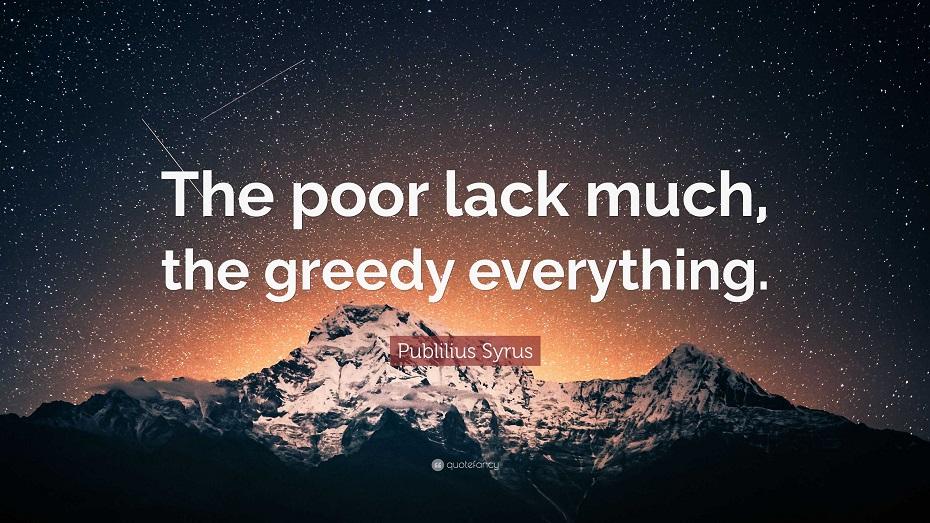 The poor lack much, the greedy everything.

Publilius Syrus

quotefancy